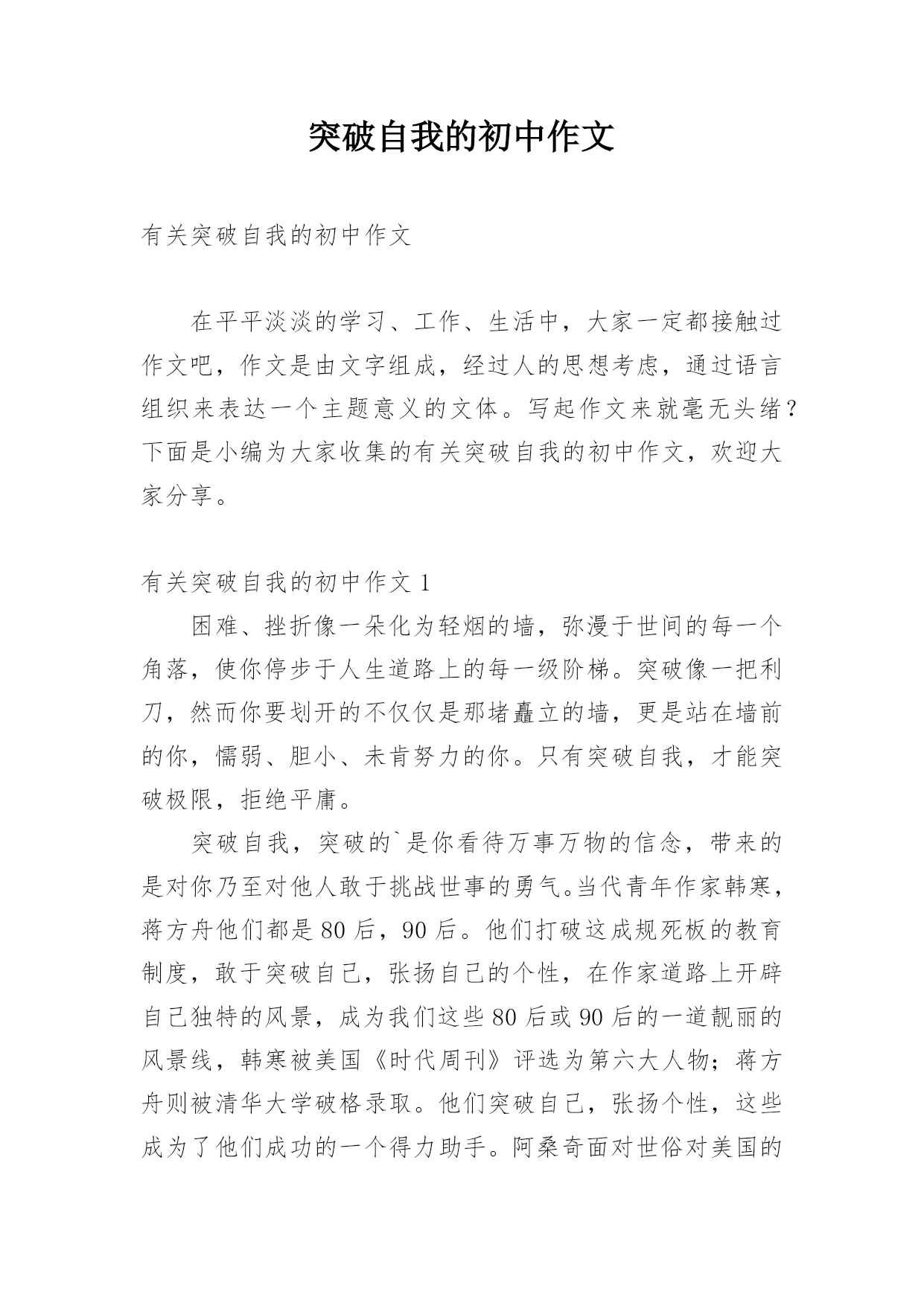 突破自我的初中作文

有关突破自我的初中作文

在平平淡淡的学习、工作、生活中，大家一定都接触过作文吧，作文是由文字组成，经过人的思想考虑，通过语言组织来表达一个主题意义的文体。写起作文来就毫无头绪？下面是小编为大家收集的有关突破自我的初中作文，欢迎大家分享。

有关突破自我的初中作文 1

困难、挫折像一朵化为轻烟的墙，弥漫于世间的每一个角落，使你停步于人生道路上的每一级阶梯。突破像一把利刀，然而你要划开的不仅仅是那堵矗立的墙，更是站在墙前的你，懦弱、胆小、未肯努力的你。只有突破自我，才能突破极限，拒绝平庸。

突破自我，突破的`是你看待万事万物的信念，带来的是对你乃至对他人敢于挑战世事的勇气。当代青年作家韩寒，蒋方舟他们都是 80 后，90 后。他们打破这成规死板的教育制度，敢于突破自己，张扬自己的个性，在作家道路上开辟自己独特的风景，成为我们这些 80 后或 90 后的一道靓丽的风景线，韩寒被美国《时代周刊》评选为第六大人物；蒋方舟则被清华大学破格录取。他们突破自己，张扬个性，这些成为了他们成功的一个得力助手。阿桑奇面对世俗对美国的